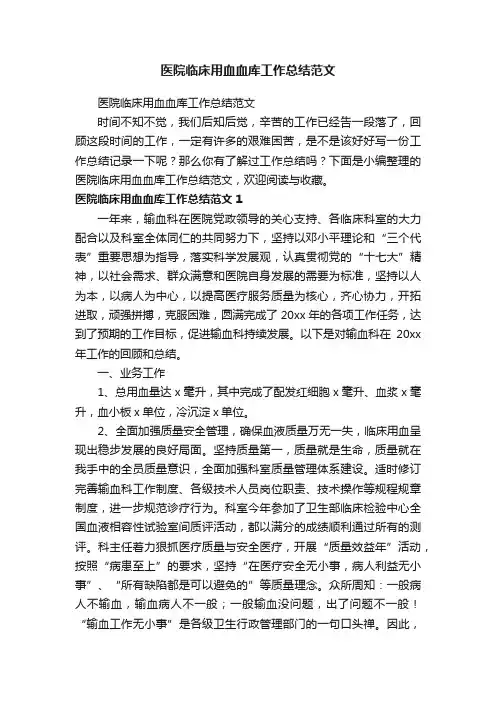 医院临床用血血库工作总结范文

医院临床用血血库工作总结范文

时间不知不觉，我们后知后觉，辛苦的工作已经告一段落了，回顾这段时间的工作，一定有许多的艰难困苦，是不是该好好写一份工作总结记录一下呢？那么你有了解过工作总结吗？下面是小编整理的医院临床用血血库工作总结范文，欢迎阅读与收藏。

医院临床用血血库工作总结范文 1

一年来，输血科在医院党政领导的关心支持、各临床科室的大力配合以及科室全体同仁的共同努力下，坚持以邓小平理论和“三个代表”重要思想为指导，落实科学发展观，认真贯彻党的“十七大”精神，以社会需求、群众满意和医院自身发展的需要为标准，坚持以人为本，以病人为中心，以提高医疗服务质量为核心，齐心协力，开拓进取，顽强拼搏，克服困难，圆满完成了 20xx 年的各项工作任务，达到了预期的工作目标，促进输血科持续发展。以下是对输血科在 20xx 年工作的回顾和总结。

一、业务工作

1、总用血量达 x 毫升，其中完成了配发红细胞 x 毫升、血浆 x 毫升，血小板 x 单位，冷沉淀 x 单位。

2、全面加强质量安全管理，确保血液质量万无一失，临床用血呈现出稳步发展的良好局面。坚持质量第一，质量就是生命，质量就在我手中的全员质量意识，全面加强科室质量管理体系建设。适时修订完善输血科工作制度、各级技术人员岗位职责、技术操作等规程规章制度，进一步规范诊疗行为。科室今年参加了卫生部临床检验中心全国血液相容性试验室间质评活动，都以满分的成绩顺利通过所有的测评。科主任着力狠抓医疗质量与安全医疗，开展“质量效益年”活动，按照“病患至上”的要求，坚持“在医疗安全无小事，病人利益无小事”、“所有缺陷都是可以避免的”等质量理念。众所周知：一般病人不输血，输血病人不一般；一般输血没问题，出了问题不一般！“输血工作无小事”是各级卫生行政管理部门的一句口头禅。因此，